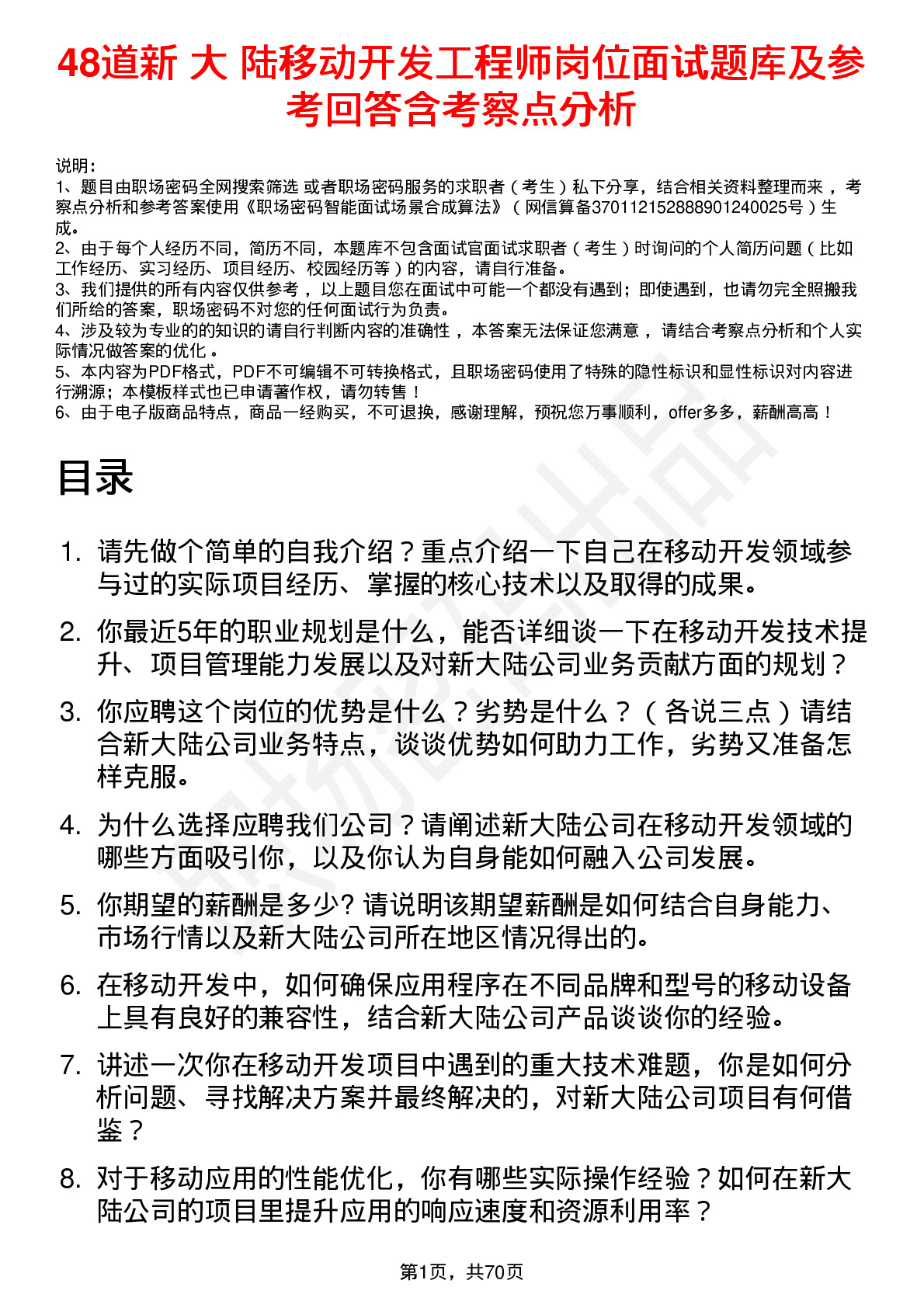 48道新 大 陆移动开发工程师岗位面试题库及参考回答含考察点分析

说明：
1、题目由职场密码全网搜索筛选 或者职场密码服务的求职者（考生）私下分享，结合相关资料整理而来 ，考察点分析和参考答案使用《职场密码智能面试场景合成算法》（网信算备370112152888901240025号）生成。
2、由于每个人经历不同，简历不同，本题库不包含面试官面试求职者（考生）时询问的个人简历问题（比如工作经历、实习经历、项目经历、校园经历等）的内容，请自行准备。
3、我们提供的所有内容仅供参考 ，以上题目您在面试中可能一个都没有遇到；即使遇到，也请勿完全照搬我们所给的答案，职场密码不对您的任何面试行为负责。
4、涉及较为专业的的知识的请自行判断内容的准确性 ，本答案无法保证您满意 ，请结合考察点分析和个人实际情况做答案的优化 。
5、本内容为PDF格式，PDF不可编辑不可转换格式，且职场密码使用了特殊的隐性标识和显性标识对内容进行溯源；本模板样式也已申请著作权，请勿转售！
6、由于电子版商品特点，商品一经购买，不可退换，感谢理解，预祝您万事顺利，offer多多，薪酬高高！

目录

1. 请先做个简单的自我介绍？重点介绍一下自己在移动开发领域参与过的实际项目经历、掌握的核心技术以及取得的成果。
2. 你最近5年的职业规划是什么，能否详细谈一下在移动开发技术提升、项目管理能力发展以及对新大陆公司业务贡献方面的规划？
3. 你应聘这个岗位的优势是什么？劣势是什么？（各说三点）请结合新大陆公司业务特点，谈谈优势如何助力工作，劣势又准备怎样克服。
4. 为什么选择应聘我们公司？请阐述新大陆公司在移动开发领域的哪些方面吸引你，以及你认为自身能如何融入公司发展。
5. 你期望的薪酬是多少? 请说明该期望薪酬是如何结合自身能力、市场行情以及新大陆公司所在地区情况得出的。
6. 在移动开发中，如何确保应用程序在不同品牌和型号的移动设备上具有良好的兼容性，结合新大陆公司产品谈谈你的经验。
7. 讲述一次你在移动开发项目中遇到的重大技术难题，你是如何分析问题、寻找解决方案并最终解决的，对新大陆公司项目有何借鉴？
8. 对于移动应用的性能优化，你有哪些实际操作经验？如何在新大陆公司的项目里提升应用的响应速度和资源利用率？

第1页，共70页